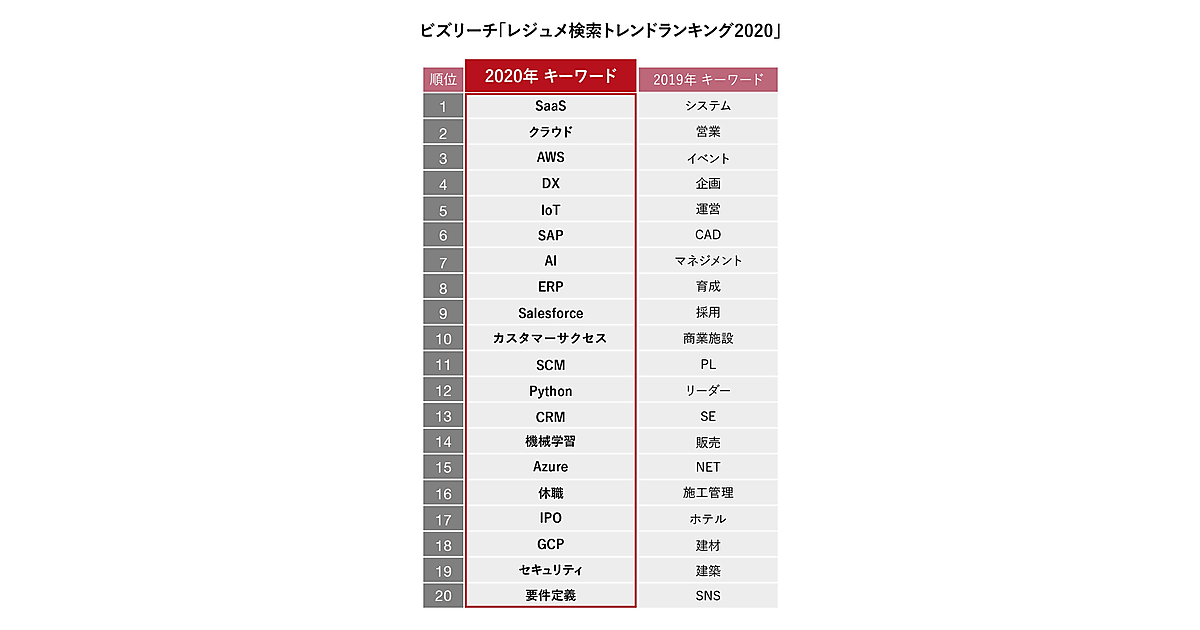 ビズリーチ「レジュメ検索トレンドランキング2020」

| 順位 | 2020年 キーワード | 2019年 キーワード |
|---|---|---|
| 1 | SaaS | システム |
| 2 | クラウド | 営業 |
| 3 | AWS | イベント |
| 4 | DX | 企画 |
| 5 | IoT | 運営 |
| 6 | SAP | CAD |
| 7 | AI | マネジメント |
| 8 | ERP | 育成 |
| 9 | Salesforce | 採用 |
| 10 | カスタマーサクセス | 商業施設 |
| 11 | SCM | PL |
| 12 | Python | リーダー |
| 13 | CRM | SE |
| 14 | 機械学習 | 販売 |
| 15 | Azure | NET |
| 16 | 休職 | 施工管理 |
| 17 | IPO | ホテル |
| 18 | GCP | 建材 |
| 19 | セキュリティ | 建築 |
| 20 | 要件定義 | SNS |